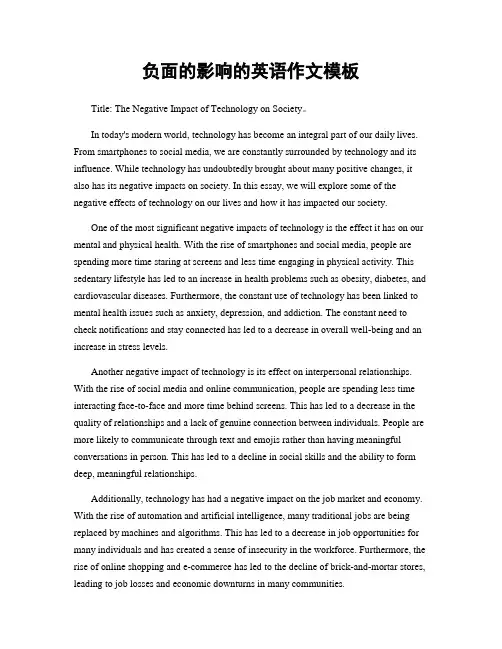 负面的影响的英语作文模板

Title: The Negative Impact of Technology on Society。

In today's modern world, technology has become an integral part of our daily lives. From smartphones to social media, we are constantly surrounded by technology and its influence. While technology has undoubtedly brought about many positive changes, it also has its negative impacts on society. In this essay, we will explore some of the negative effects of technology on our lives and how it has impacted our society.

One of the most significant negative impacts of technology is the effect it has on our mental and physical health. With the rise of smartphones and social media, people are spending more time staring at screens and less time engaging in physical activity. This sedentary lifestyle has led to an increase in health problems such as obesity, diabetes, and cardiovascular diseases. Furthermore, the constant use of technology has been linked to mental health issues such as anxiety, depression, and addiction. The constant need to check notifications and stay connected has led to a decrease in overall well-being and an increase in stress levels.

Another negative impact of technology is its effect on interpersonal relationships. With the rise of social media and online communication, people are spending less time interacting face-to-face and more time behind screens. This has led to a decrease in the quality of relationships and a lack of genuine connection between individuals. People are more likely to communicate through text and emojis rather than having meaningful conversations in person. This has led to a decline in social skills and the ability to form deep, meaningful relationships.

Additionally, technology has had a negative impact on the job market and economy. With the rise of automation and artificial intelligence, many traditional jobs are being replaced by machines and algorithms. This has led to a decrease in job opportunities for many individuals and has created a sense of insecurity in the workforce. Furthermore, the rise of online shopping and e-commerce has led to the decline of brick-and-mortar stores, leading to job losses and economic downturns in many communities.